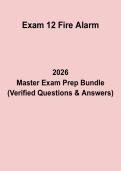 Exam 12 Fire Alarm

2026
Master Exam Prep Bundle
(Verified Questions & Answers)